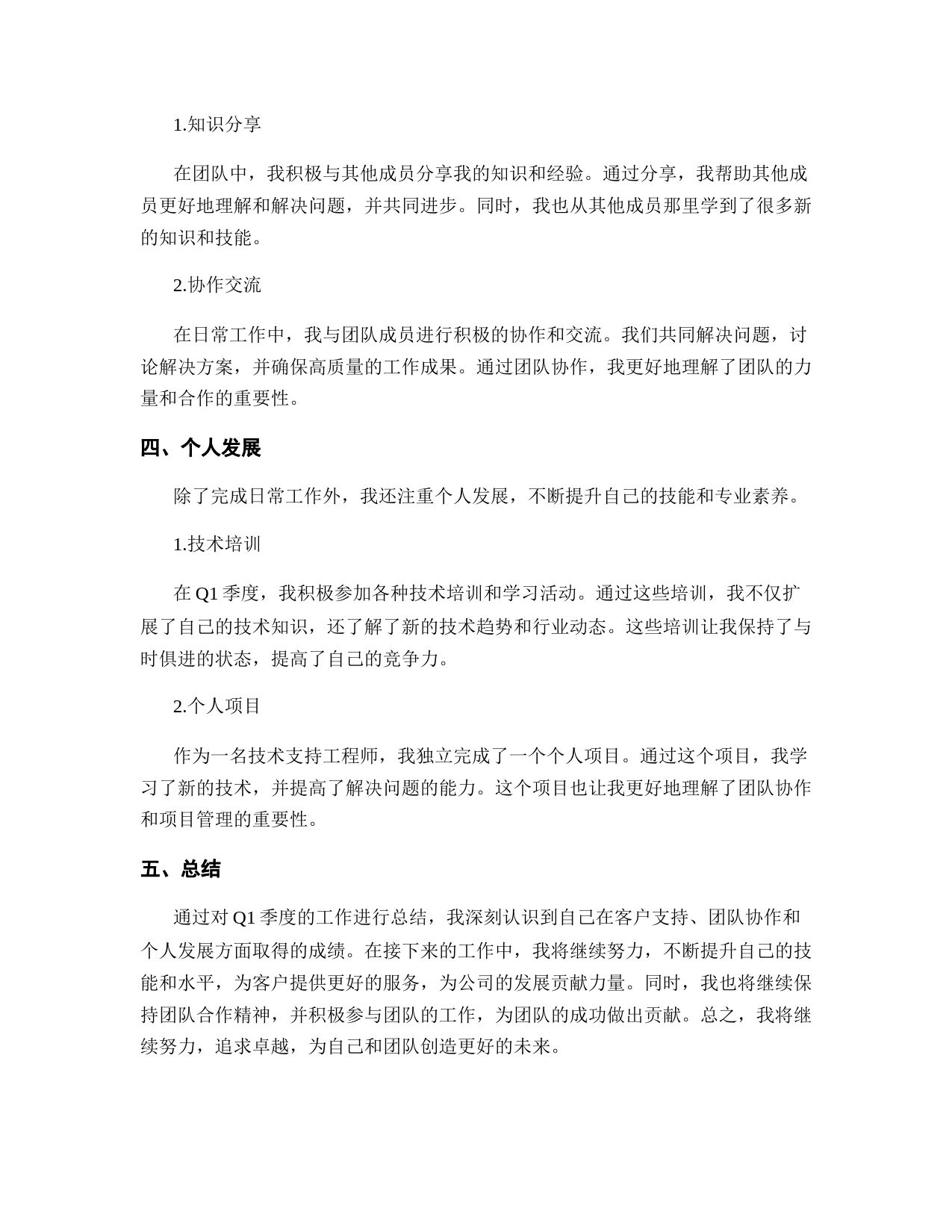 1.知识分享

在团队中，我积极与其他成员分享我的知识和经验。通过分享，我帮助其他成员更好地理解和解决问题，并共同进步。同时，我也从其他成员那里学到了很多新的知识和技能。

2.协作交流

在日常工作中，我与团队成员进行积极的协作和交流。我们共同解决问题，讨论解决方案，并确保高质量的工作成果。通过团队协作，我更好地理解了团队的力量和合作的重要性。

四、个人发展

除了完成日常工作外，我还注重个人发展，不断提升自己的技能和专业素养。

1.技术培训

在 Q1 季度，我积极参加各种技术培训和学习活动。通过这些培训，我不仅扩展了自己的技术知识，还了解了新的技术趋势和行业动态。这些培训让我保持了与时俱进的状态，提高了自己的竞争力。

2.个人项目

作为一名技术支持工程师，我独立完成了一个个人项目。通过这个项目，我学习了新的技术，并提高了解决问题的能力。这个项目也让我更好地理解了团队协作和项目管理的重要性。

五、总结

通过对 Q1 季度的工作进行总结，我深刻认识到自己在客户支持、团队协作和个人发展方面取得的成绩。在接下来的工作中，我将继续努力，不断提升自己的技能和水平，为客户提供更好的服务，为公司的发展贡献力量。同时，我也将继续保持团队合作精神，并积极参与团队的工作，为团队的成功做出贡献。总之，我将继续努力，追求卓越，为自己和团队创造更好的未来。